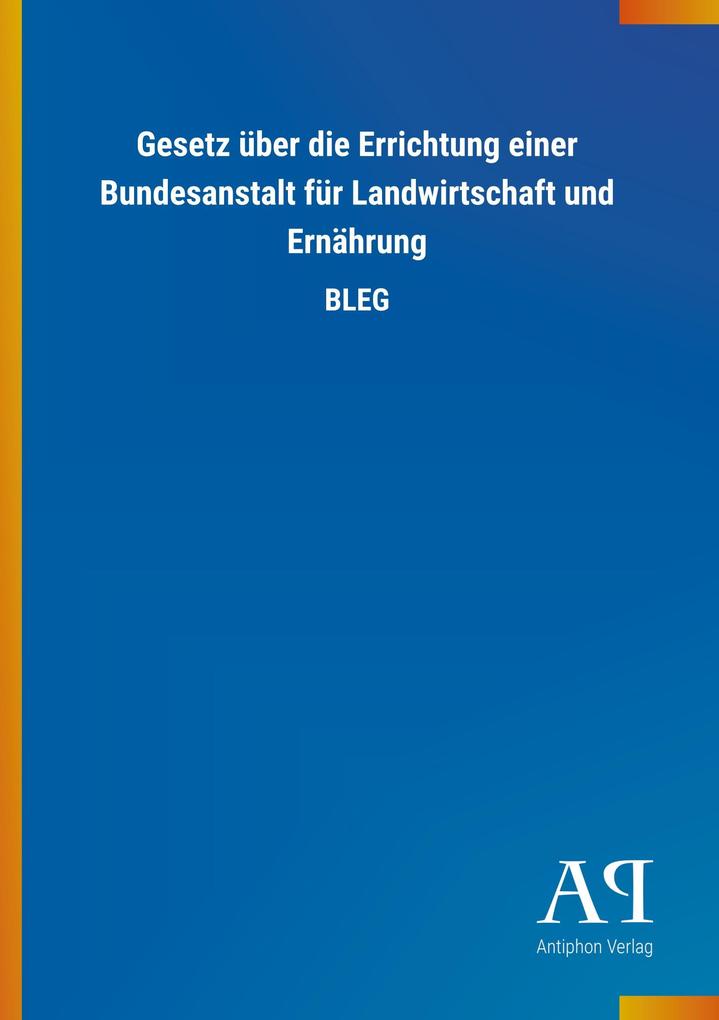 Gesetz über die Errichtung einer Bundesanstalt für Landwirtschaft und Ernährung

BLEG

AP

Antiphon Verlag